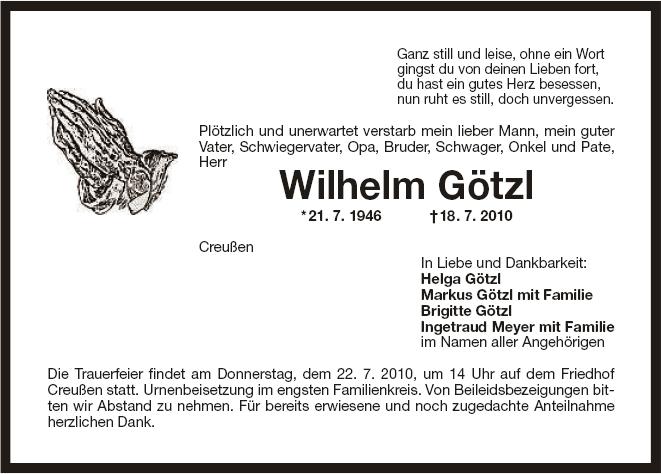 Ganz still und leise, ohne ein Wort
gingst du von deinen Lieben fort,
du hast ein gutes Herz besessen,
nun ruht es still, doch unvergessen.

Plötzlich und unerwartet verstarb mein lieber Mann, mein guter Vater, Schwiegervater, Opa, Bruder, Schwager, Onkel und Pate, Herr

Wilhelm Götzl

*21. 7. 1946 †18. 7. 2010

Creußen

In Liebe und Dankbarkeit:
Helga Götzl
Markus Götzl mit Familie
Brigitte Götzl
Ingetraud Meyer mit Familie
im Namen aller Angehörigen

Die Trauerfeier findet am Donnerstag, dem 22. 7. 2010, um 14 Uhr auf dem Friedhof Creußen statt. Urnenbeisetzung im engsten Familienkreis. Von Beileidsbezeigungen bitten wir Abstand zu nehmen. Für bereits erwiesene und noch zugedachte Anteilnahme herzlichen Dank.